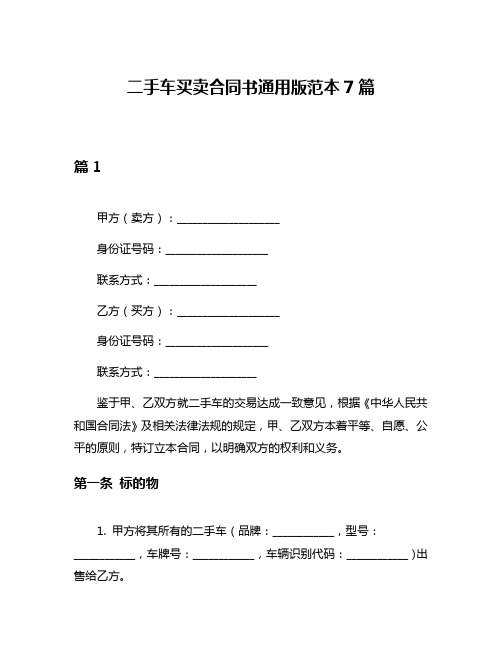 二手车买卖合同书通用版范本 7 篇

篇 1

甲方（卖方）：__________________

身份证号码：__________________

联系方式：__________________

乙方（买方）：__________________

身份证号码：__________________

联系方式：__________________

鉴于甲、乙双方就二手车的交易达成一致意见，根据《中华人民共和国合同法》及相关法律法规的规定，甲、乙双方本着平等、自愿、公平的原则，特订立本合同，以明确双方的权利和义务。

第一条 标的物

1. 甲方将其所有的二手车（品牌：__________，型号：__________，车牌号：__________，车辆识别代码：__________）出售给乙方。